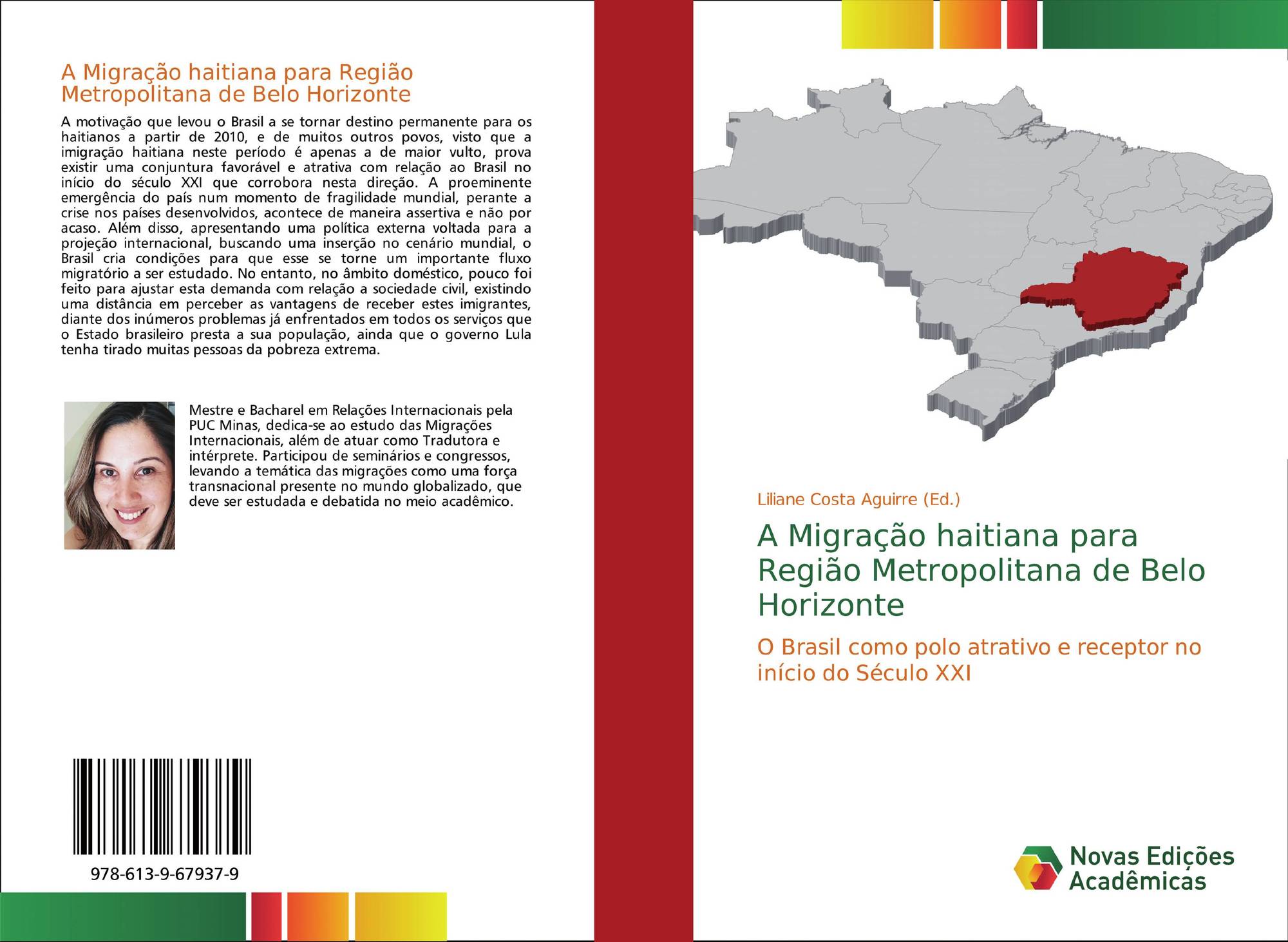 A Migração haitiana para Região Metropolitana de Belo Horizonte

A motivação que levou o Brasil a se tornar destino permanente para os haitianos a partir de 2010, e de muitos outros povos, visto que a imigração haitiana neste período é apenas a de maior vulto, prova existir uma conjuntura favorável e atrativa com relação ao Brasil no início do século XXI que corrobora nesta direção. A proeminente emergência do país num momento de fragilidade mundial, perante a crise nos países desenvolvidos, acontece de maneira assertiva e não por acaso. Além disso, apresentando uma política externa voltada para a projeção internacional, buscando uma inserção no cenário mundial, o Brasil cria condições para que esse se torne um importante fluxo migratório a ser estudado. No entanto, no âmbito doméstico, pouco foi feito para ajustar esta demanda com relação a sociedade civil, existindo uma distância em perceber as vantagens de receber estes imigrantes, diante dos inúmeros problemas já enfrentados em todos os serviços que o Estado brasileiro presta a sua população, ainda que o governo Lula tenha tirado muitas pessoas da pobreza extrema.

Mestre e Bacharel em Relações Internacionais pela PUC Minas, dedica-se ao estudo das Migrações Internacionais, além de atuar como Tradutora e intérprete. Participou de seminários e congressos, levando a temática das migrações como uma força transnacional presente no mundo globalizado, que deve ser estudada e debatida no meio acadêmico.

978-613-9-67937-9

Liliane Costa Aguirre (Ed.)

A Migração haitiana para Região Metropolitana de Belo Horizonte

O Brasil como polo atrativo e receptor no início do Século XXI

Novas Edições Acadêmicas